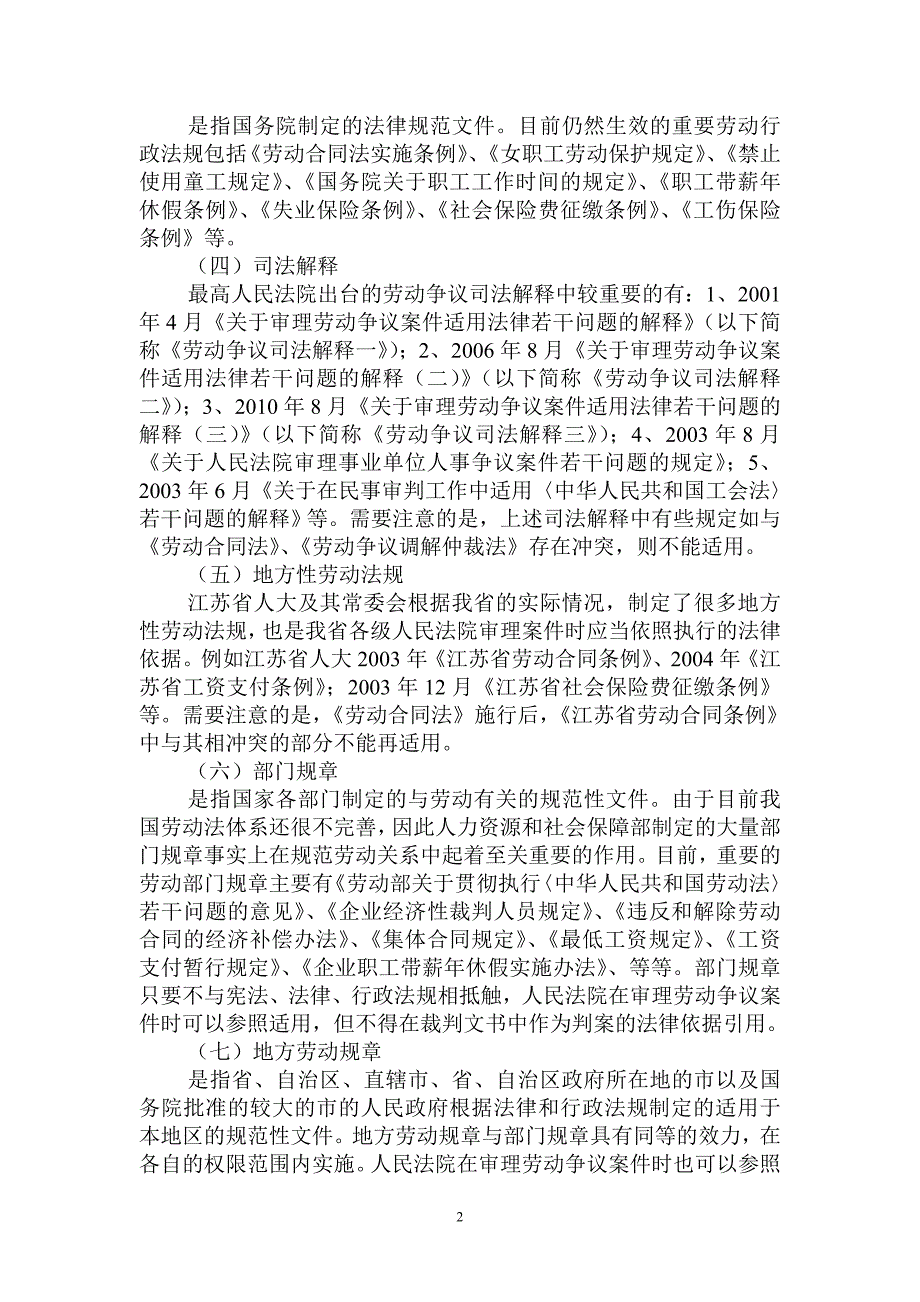 是指国务院制定的法律规范文件。目前仍然生效的重要劳动行政法规包括《劳动合同法实施条例》、《女职工劳动保护规定》、《禁止使用童工规定》、《国务院关于职工工作时间的规定》、《职工带薪年休假条例》、《失业保险条例》、《社会保险费征缴条例》、《工伤保险条例》等。

（四）司法解释

最高人民法院出台的劳动争议司法解释中较重要的有：1、2001年4月《关于审理劳动争议案件适用法律若干问题的解释》（以下简称《劳动争议司法解释一》）；2、2006年8月《关于审理劳动争议案件适用法律若干问题的解释（二）》（以下简称《劳动争议司法解释二》）；3、2010年8月《关于审理劳动争议案件适用法律若干问题的解释（三）》（以下简称《劳动争议司法解释三》）；4、2003年8月《关于人民法院审理事业单位人事争议案件若干问题的规定》；5、2003年6月《关于在民事审判工作中适用〈中华人民共和国工会法〉若干问题的解释》等。需要注意的是，上述司法解释中有些规定如与《劳动合同法》、《劳动争议调解仲裁法》存在冲突，则不能适用。

（五）地方性劳动法规

江苏省人大及其常委会根据我省的实际情况，制定了很多地方性劳动法规，也是我省各级人民法院审理案件时应当依照执行的法律依据。例如江苏省人大2003年《江苏省劳动合同条例》、2004年《江苏省工资支付条例》；2003年12月《江苏省社会保险费征缴条例》等。需要注意的是，《劳动合同法》施行后，《江苏省劳动合同条例》中与其相冲突的部分不能再适用。

（六）部门规章

是指国家各部门制定的与劳动有关的规范性文件。由于目前我国劳动法体系还很不完善，因此人力资源和社会保障部制定的大量部门规章事实上在规范劳动关系中起着至关重要的作用。目前，重要的劳动部门规章主要有《劳动部关于贯彻执行〈中华人民共和国劳动法〉若干问题的意见》、《企业经济性裁判人员规定》、《违反和解除劳动合同的经济补偿办法》、《集体合同规定》、《最低工资规定》、《工资支付暂行规定》、《企业职工带薪年休假实施办法》、等等。部门规章只要不与宪法、法律、行政法规相抵触，人民法院在审理劳动争议案件时可以参照适用，但不得在裁判文书中作为判案的法律依据引用。

（七）地方劳动规章

是指省、自治区、直辖市、省、自治区政府所在地的市以及国务院批准的较大的市的人民政府根据法律和行政法规制定的适用于本地区的规范性文件。地方劳动规章与部门规章具有同等的效力，在各自的权限范围内实施。人民法院在审理劳动争议案件时也可以参照

2